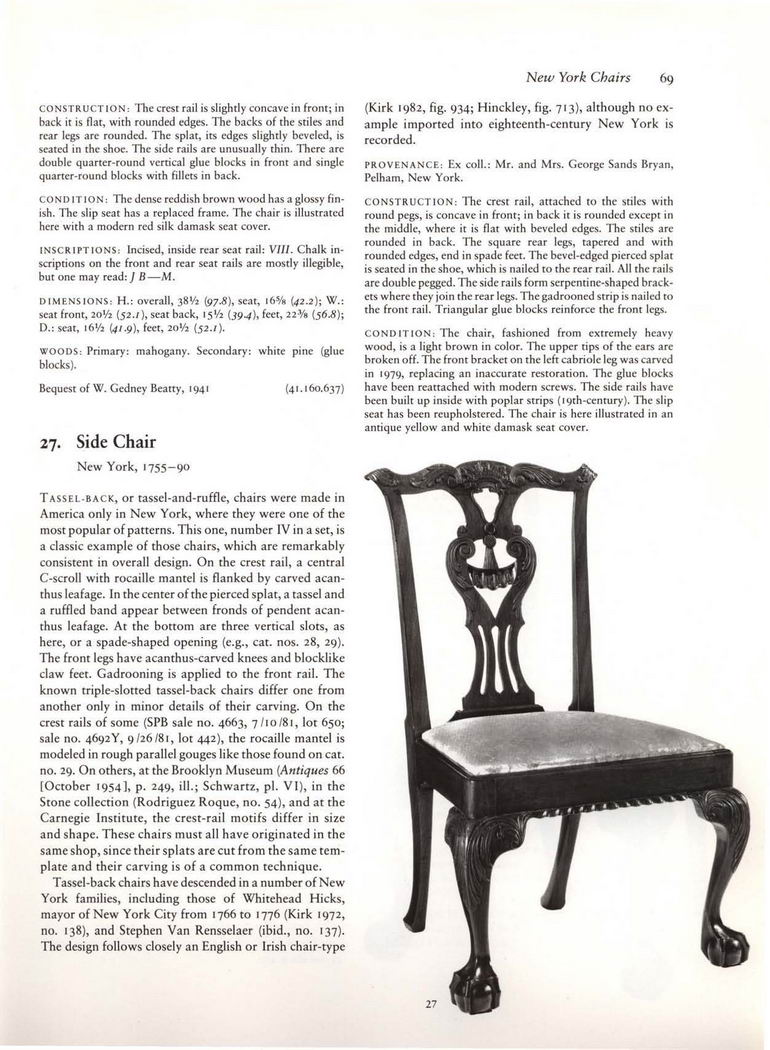 New York Chairs 69

CONSTRUCTION: The crest rail is slightly concave in front; in back it is flat, with rounded edges. The backs of the stiles and rear legs are rounded. The splat, its edges slightly beveled, is seated in the shoe. The side rails are unusually thin. There are double quarter-round vertical glue blocks in front and single quarter-round blocks with fillets in back.

CONDITION: The dense reddish brown wood has a glossy finish. The slip seat has a replaced frame. The chair is illustrated here with a modern red silk damask seat cover.

INSCRIPTIONS: Incised, inside rear seat rail: VIII. Chalk inscriptions on the front and rear seat rails are mostly illegible, but one may read: J B—M.

DIMENSIONS: H.: overall, 38½ (97.8), seat, 16⅝ (42.2); W.: seat front, 20½ (52.1), seat back, 15½ (39.4), feet, 22⅜ (56.8); D.: seat, 16½ (41.9), feet, 20½ (52.1).

WOODS: Primary: mahogany. Secondary: white pine (glue blocks).

Bequest of W. Gedney Beatty, 1941 (41.160.637)

27. Side Chair
New York, 1755–90

TASSEL-BACK, or tassel-and-ruffle, chairs were made in America only in New York, where they were one of the most popular of patterns. This one, number IV in a set, is a classic example of those chairs, which are remarkably consistent in overall design. On the crest rail, a central C-scroll with rocaille mantel is flanked by carved acanthus leafage. In the center of the pierced splat, a tassel and a ruffled band appear between fronds of pendent acanthus leafage. At the bottom are three vertical slots, as here, or a spade-shaped opening (e.g., cat. nos. 28, 29). The front legs have acanthus-carved knees and blocklike claw feet. Gadrooning is applied to the front rail. The known triple-slotted tassel-back chairs differ one from another only in minor details of their carving. On the crest rails of some (SPB sale no. 4663, 7/10/81, lot 650; sale no. 4692Y, 9/26/81, lot 442), the rocaille mantel is modeled in rough parallel gouges like those found on cat. no. 29. On others, at the Brooklyn Museum (Antiques 66 [October 1954], p. 249, ill.; Schwartz, pl. VI), in the Stone collection (Rodriguez Roque, no. 54), and at the Carnegie Institute, the crest-rail motifs differ in size and shape. These chairs must all have originated in the same shop, since their splats are cut from the same template and their carving is of a common technique.

Tassel-back chairs have descended in a number of New York families, including those of Whitehead Hicks, mayor of New York City from 1766 to 1776 (Kirk 1972, no. 138), and Stephen Van Rensselaer (ibid., no. 137). The design follows closely an English or Irish chair-type (Kirk 1982, fig. 934; Hinckley, fig. 713), although no example imported into eighteenth-century New York is recorded.

PROVENANCE: Ex coll.: Mr. and Mrs. George Sands Bryan, Pelham, New York.

CONSTRUCTION: The crest rail, attached to the stiles with round pegs, is concave in front; in back it is rounded except in the middle, where it is flat with beveled edges. The stiles are rounded in back. The square rear legs, tapered and with rounded edges, end in spade feet. The bevel-edged pierced splat is seated in the shoe, which is nailed to the rear rail. All the rails are double pegged. The side rails form serpentine-shaped brackets where they join the rear legs. The gadrooned strip is nailed to the front rail. Triangular glue blocks reinforce the front legs.

CONDITION: The chair, fashioned from extremely heavy wood, is a light brown in color. The upper tips of the ears are broken off. The front bracket on the left cabriole leg was carved in 1979, replacing an inaccurate restoration. The glue blocks have been reattached with modern screws. The side rails have been built up inside with poplar strips (19th-century). The slip seat has been reupholstered. The chair is here illustrated in an antique yellow and white damask seat cover.

27